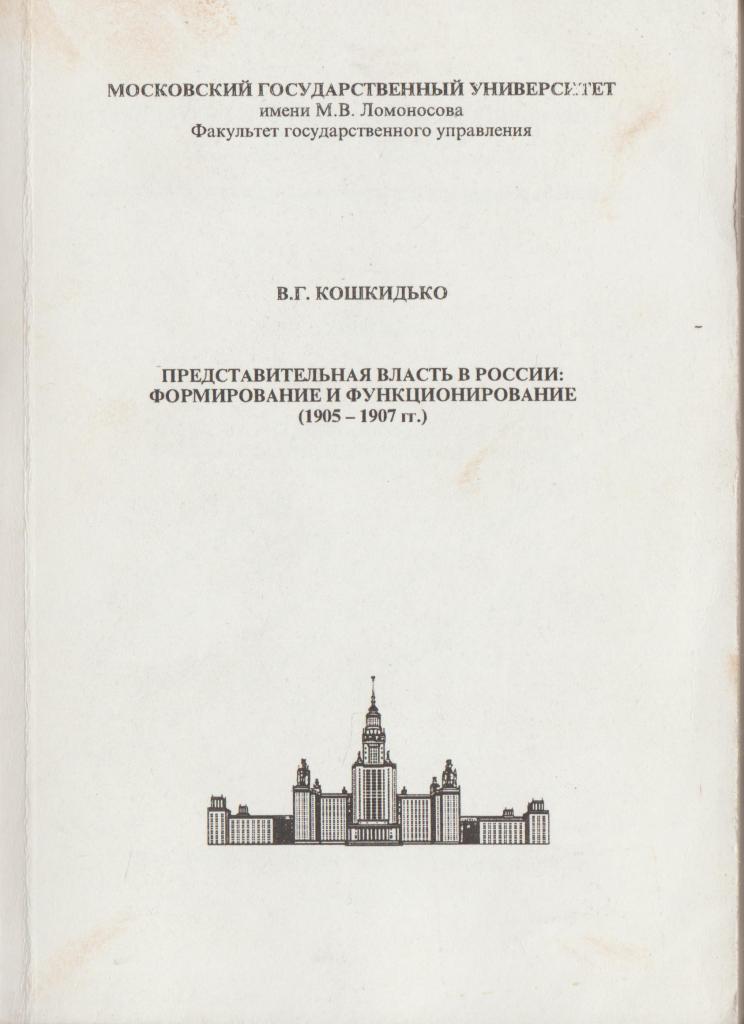 МОСКОВСКИЙ ГОСУДАРСТВЕННЫЙ УНИВЕРСИТЕТ
имени М.В. Ломоносова
Факультет государственного управления

В.Г. КОШКИДЬКО

ПРЕДСТАВИТЕЛЬНАЯ ВЛАСТЬ В РОССИИ:
ФОРМИРОВАНИЕ И ФУНКЦИОНИРОВАНИЕ
(1905 – 1907 гг.)